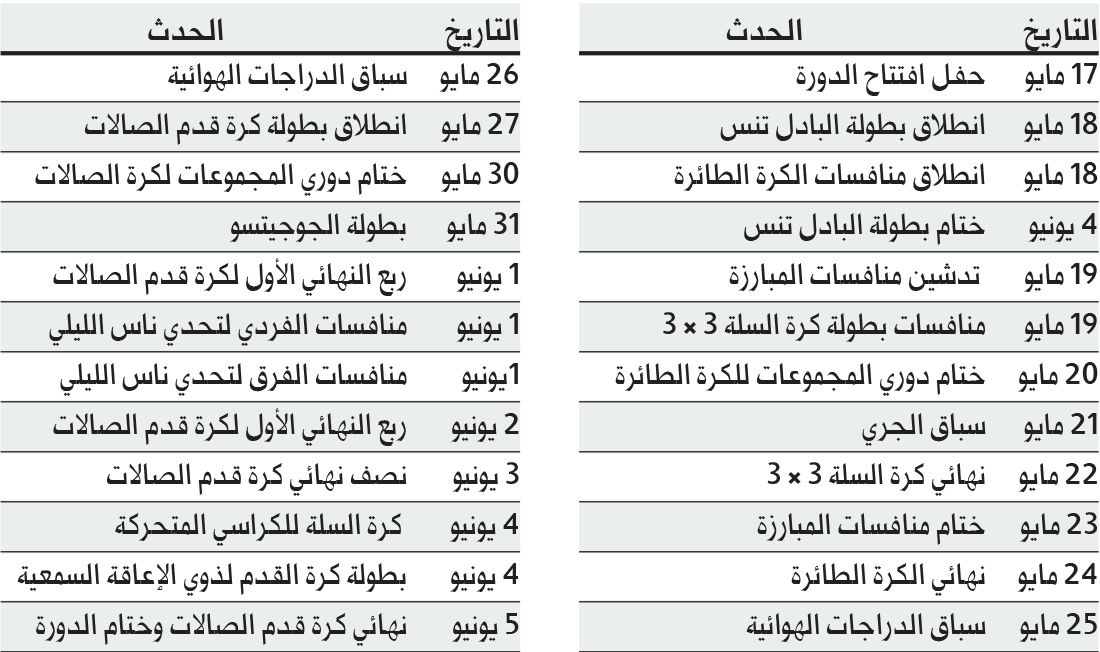 | التاريخ | الحدث |
|---|---|
| 17 مايو | حفل افتتاح الدورة |
| 18 مايو | انطلاق بطولة البادل تنس |
| 18 مايو | انطلاق منافسات الكرة الطائرة |
| 4 يونيو | ختام بطولة البادل تنس |
| 19 مايو | تدشين منافسات المبارزة |
| 19 مايو | منافسات بطولة كرة السلة 3 × 3 |
| 20 مايو | ختام دوري المجموعات للكرة الطائرة |
| 21 مايو | سباق الجري |
| 22 مايو | نهائي كرة السلة 3 × 3 |
| 23 مايو | ختام منافسات المبارزة |
| 24 مايو | نهائي الكرة الطائرة |
| 25 مايو | سباق الدراجات الهوائية |

| التاريخ | الحدث |
|---|---|
| 26 مايو | سباق الدراجات الهوائية |
| 27 مايو | انطلاق بطولة كرة قدم الصالات |
| 30 مايو | ختام دوري المجموعات لكرة الصالات |
| 31 مايو | بطولة الجوجيتسو |
| 1 يونيو | ربع النهائي الأول لكرة قدم الصالات |
| 1 يونيو | منافسات الفردي لتحدي ناس الليلي |
| 1يونيو | منافسات الفرق لتحدي ناس الليلي |
| 2 يونيو | ربع النهائي الأول لكرة قدم الصالات |
| 3 يونيو | نصف نهائي كرة قدم الصالات |
| 4 يونيو | كرة السلة للكراسي المتحركة |
| 4 يونيو | بطولة كرة القدم لذوي الإعاقة السمعية |
| 5 يونيو | نهائي كرة قدم الصالات وختام الدورة |